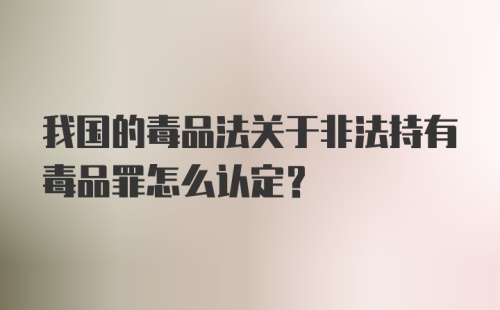 我国的毒品法关于非法持有毒品罪怎么认定?